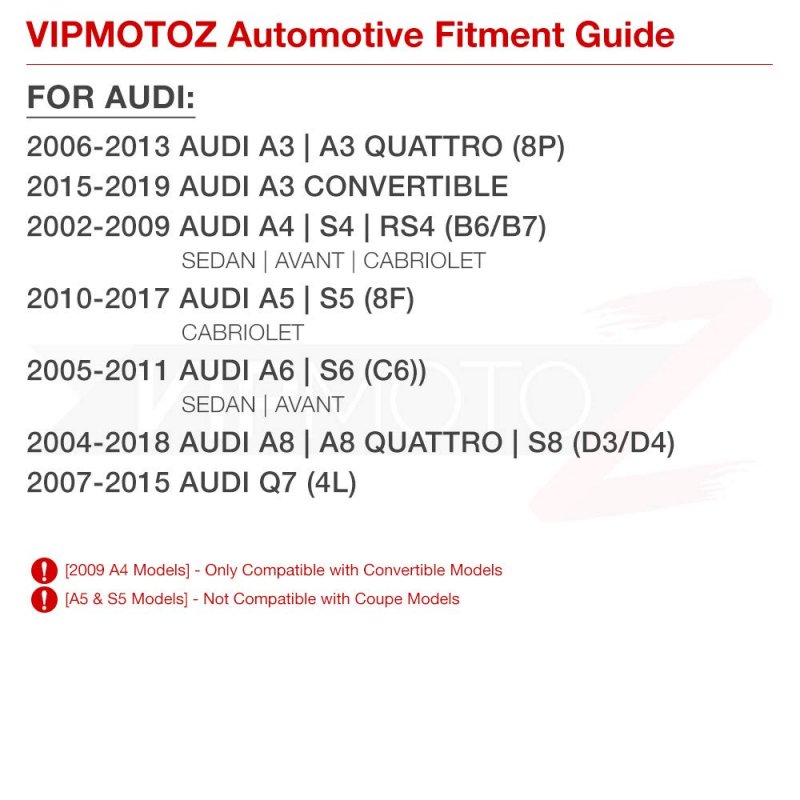 VIPMOTOZ Automotive Fitment Guide

FOR AUDI:

2006-2013 AUDI A3 | A3 QUATTRO (8P)
2015-2019 AUDI A3 CONVERTIBLE
2002-2009 AUDI A4 | S4 | RS4 (B6/B7)
SEDAN | AVANT | CABRIOLET
2010-2017 AUDI A5 | S5 (8F)
CABRIOLET
2005-2011 AUDI A6 | S6 (C6))
SEDAN | AVANT
2004-2018 AUDI A8 | A8 QUATTRO | S8 (D3/D4)
2007-2015 AUDI Q7 (4L)

! [2009 A4 Models] - Only Compatible with Convertible Models
! [A5 & S5 Models] - Not Compatible with Coupe Models

VIPMOTOZ